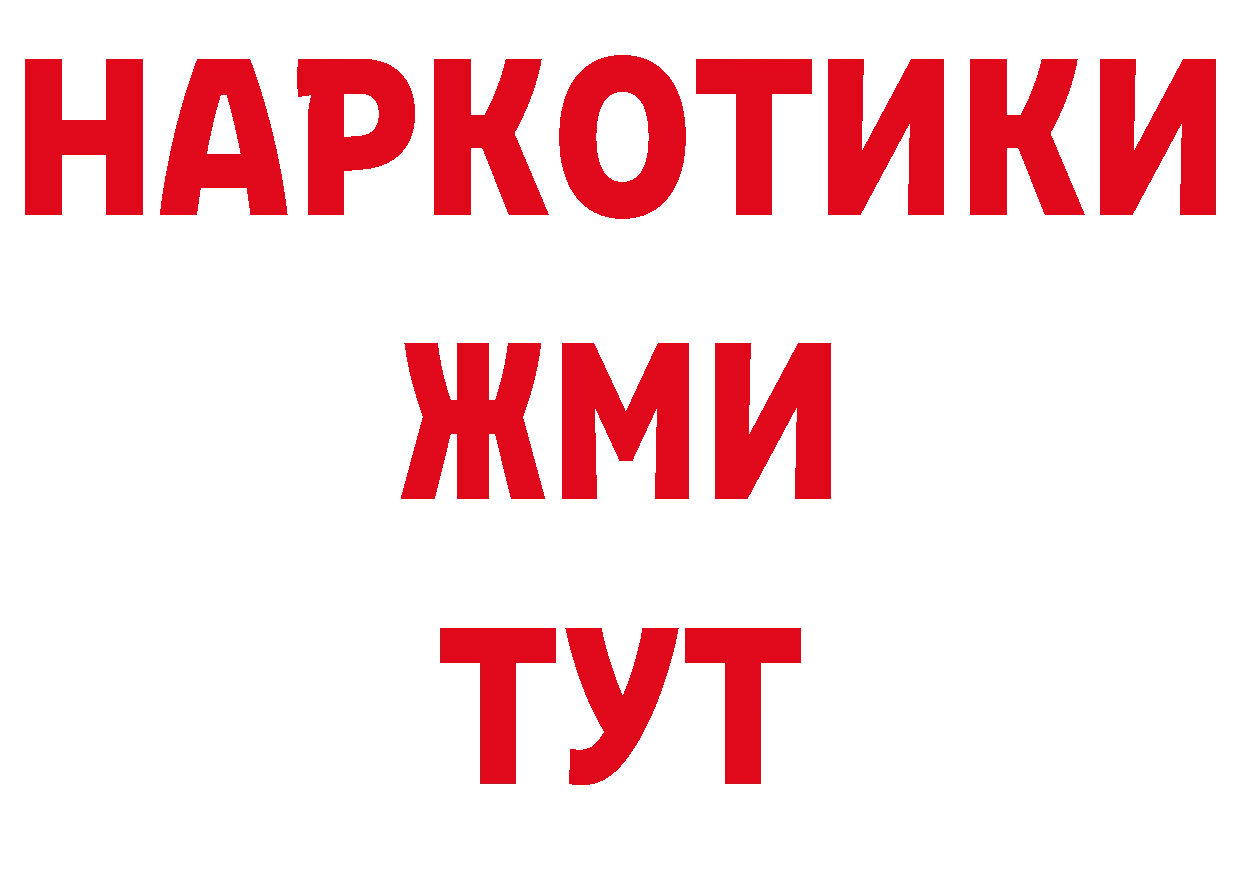 НАРКОТИКИ
ЖМИ
ТУТ